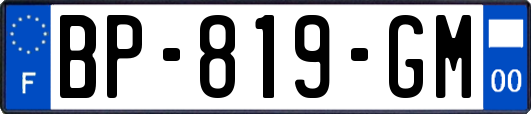 F
BP-819-GM
00